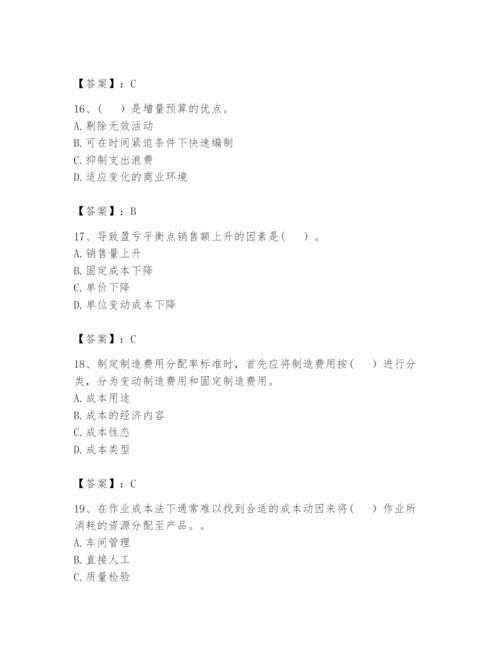 【答案】：C

16、（ ）是增量预算的优点。
A. 剔除无效活动
B. 可在时间紧迫条件下快速编制
C. 抑制支出浪费
D. 适应变化的商业环境

【答案】：B

17、导致盈亏平衡点销售额上升的因素是（ ）。
A. 销售量上升
B. 固定成本下降
C. 单价下降
D. 单位变动成本下降

【答案】：C

18、制定制造费用分配率标准时，首先应将制造费用按（ ）进行分类，分为变动制造费用和固定制造费用。
A. 成本用途
B. 成本的经济内容
C. 成本性态
D. 成本类型

【答案】：C

19、在作业成本法下通常难以找到合适的成本动因来将（ ）作业所消耗的资源分配至产品。。
A. 车间管理
B. 直接人工
C. 质量检验